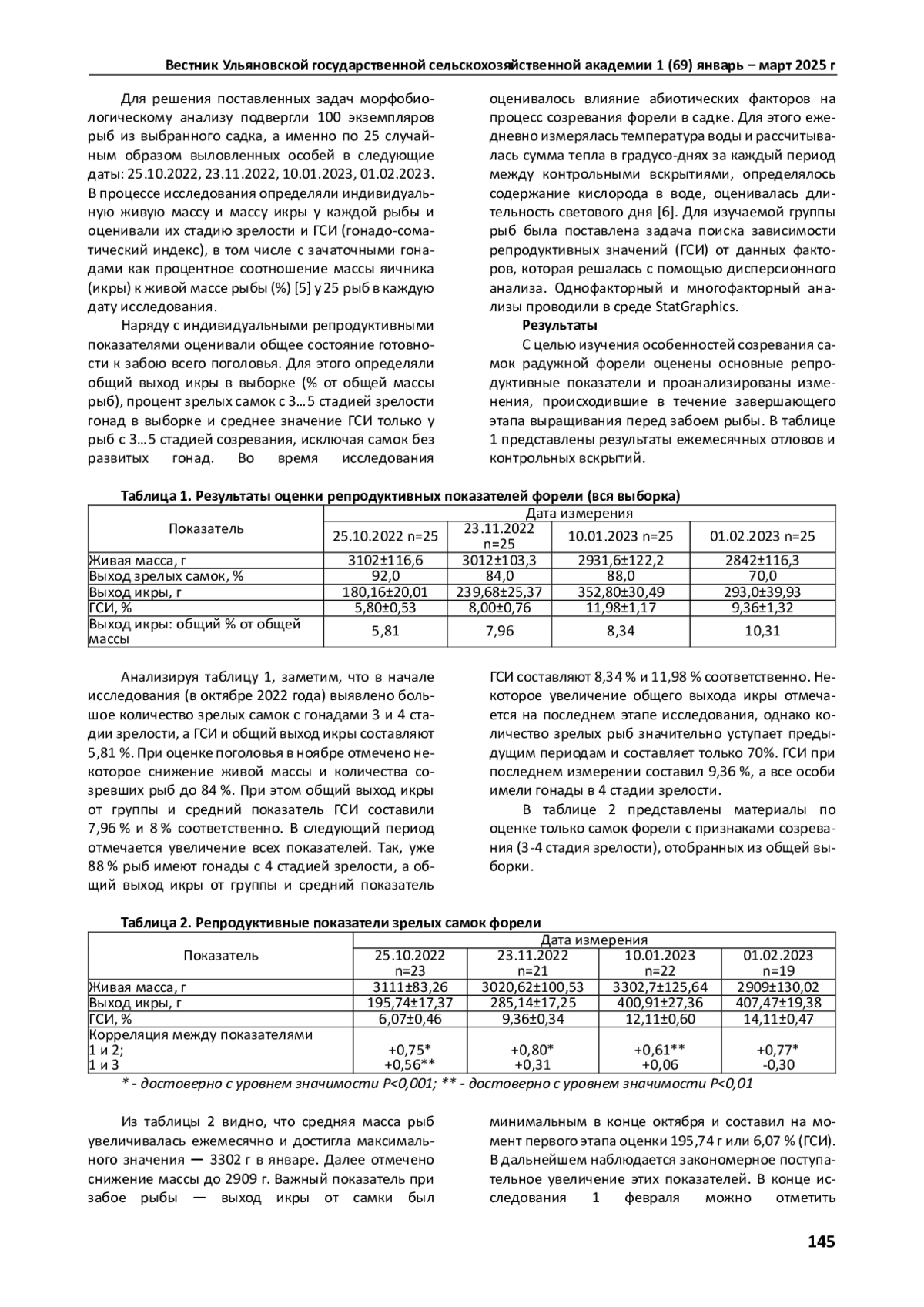 Вестник Ульяновской государственной сельскохозяйственной академии 1 (69) январь – март 2025 г

Для решения поставленных задач морфобиологическому анализу подвергли 100 экземпляров рыб из выбранного садка, а именно по 25 случайным образом выловленных особей в следующие даты: 25.10.2022, 23.11.2022, 10.01.2023, 01.02.2023. В процессе исследования определяли индивидуальную живую массу и массу икры у каждой рыбы и оценивали их стадию зрелости и ГСИ (гонадо-соматический индекс), в том числе с зачаточными гонадами как процентное соотношение массы яичника (икры) к живой массе рыбы (%) [5] у 25 рыб в каждую дату исследования.

Наряду с индивидуальными репродуктивными показателями оценивали общее состояние готовности к забою всего поголовья. Для этого определяли общий выход икры в выборке (% от общей массы рыб), процент зрелых самок с 3…5 стадией зрелости гонад в выборке и среднее значение ГСИ только у рыб с 3…5 стадией созревания, исключая самок без развитых гонад. Во время исследования оценивалось влияние абиотических факторов на процесс созревания форели в садке. Для этого ежедневно измерялась температура воды и рассчитывалась сумма тепла в градусо-днях за каждый период между контрольными вскрытиями, определялось содержание кислорода в воде, оценивалась длительность светового дня [6]. Для изучаемой группы рыб была поставлена задача поиска зависимости репродуктивных значений (ГСИ) от данных факторов, которая решалась с помощью дисперсионного анализа. Однофакторный и многофакторный анализы проводили в среде StatGraphics.

Результаты

С целью изучения особенностей созревания самок радужной форели оценены основные репродуктивные показатели и проанализированы изменения, происходившие в течение завершающего этапа выращивания перед забоем рыбы. В таблице 1 представлены результаты ежемесячных отловов и контрольных вскрытий.

Таблица 1. Результаты оценки репродуктивных показателей форели (вся выборка)

| Показатель | Дата измерения | | | |
|---|---|---|---|---|
| | 25.10.2022 n=25 | 23.11.2022 n=25 | 10.01.2023 n=25 | 01.02.2023 n=25 |
| Живая масса, г | 3102±116,6 | 3012±103,3 | 2931,6±122,2 | 2842±116,3 |
| Выход зрелых самок, % | 92,0 | 84,0 | 88,0 | 70,0 |
| Выход икры, г | 180,16±20,01 | 239,68±25,37 | 352,80±30,49 | 293,0±39,93 |
| ГСИ, % | 5,80±0,53 | 8,00±0,76 | 11,98±1,17 | 9,36±1,32 |
| Выход икры: общий % от общей массы | 5,81 | 7,96 | 8,34 | 10,31 |

Анализируя таблицу 1, заметим, что в начале исследования (в октябре 2022 года) выявлено большое количество зрелых самок с гонадами 3 и 4 стадии зрелости, а ГСИ и общий выход икры составляют 5,81 %. При оценке поголовья в ноябре отмечено некоторое снижение живой массы и количества созревших рыб до 84 %. При этом общий выход икры от группы и средний показатель ГСИ составили 7,96 % и 8 % соответственно. В следующий период отмечается увеличение всех показателей. Так, уже 88 % рыб имеют гонады с 4 стадией зрелости, а общий выход икры от группы и средний показатель ГСИ составляют 8,34 % и 11,98 % соответственно. Некоторое увеличение общего выхода икры отмечается на последнем этапе исследования, однако количество зрелых рыб значительно уступает предыдущим периодам и составляет только 70%. ГСИ при последнем измерении составил 9,36 %, а все особи имели гонады в 4 стадии зрелости.

В таблице 2 представлены материалы по оценке только самок форели с признаками созревания (3-4 стадия зрелости), отобранных из общей выборки.

Таблица 2. Репродуктивные показатели зрелых самок форели

| Показатель | Дата измерения | | | |
|---|---|---|---|---|
| | 25.10.2022 n=23 | 23.11.2022 n=21 | 10.01.2023 n=22 | 01.02.2023 n=19 |
| Живая масса, г | 3111±83,26 | 3020,62±100,53 | 3302,7±125,64 | 2909±130,02 |
| Выход икры, г | 195,74±17,37 | 285,14±17,25 | 400,91±27,36 | 407,47±19,38 |
| ГСИ, % | 6,07±0,46 | 9,36±0,34 | 12,11±0,60 | 14,11±0,47 |
| Корреляция между показателями 1 и 2; 1 и 3 | +0,75* +0,56** | +0,80* +0,31 | +0,61** +0,06 | +0,77* -0,30 |

* - достоверно с уровнем значимости P<0,001; ** - достоверно с уровнем значимости P<0,01

Из таблицы 2 видно, что средняя масса рыб увеличивалась ежемесячно и достигла максимального значения — 3302 г в январе. Далее отмечено снижение массы до 2909 г. Важный показатель при забое рыбы — выход икры от самки был минимальным в конце октября и составил на момент первого этапа оценки 195,74 г или 6,07 % (ГСИ). В дальнейшем наблюдается закономерное поступательное увеличение этих показателей. В конце исследования 1 февраля можно отметить

145